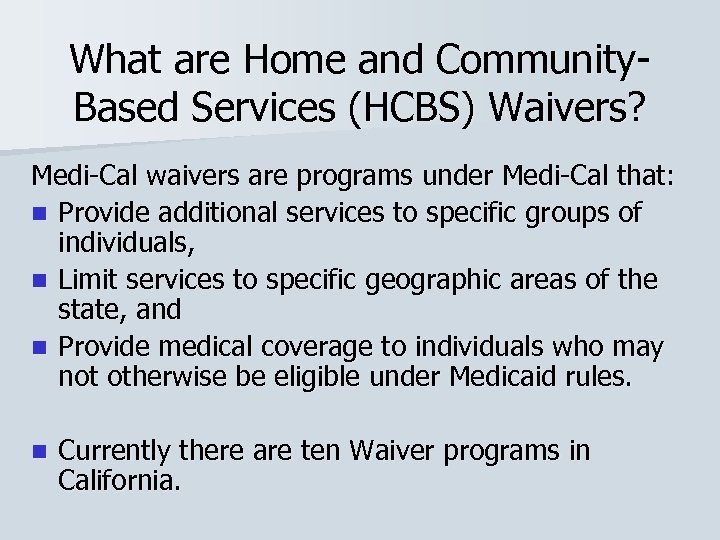 What are Home and Community-Based Services (HCBS) Waivers?

Medi-Cal waivers are programs under Medi-Cal that:

- Provide additional services to specific groups of individuals,
- Limit services to specific geographic areas of the state, and
- Provide medical coverage to individuals who may not otherwise be eligible under Medicaid rules.

- Currently there are ten Waiver programs in California.